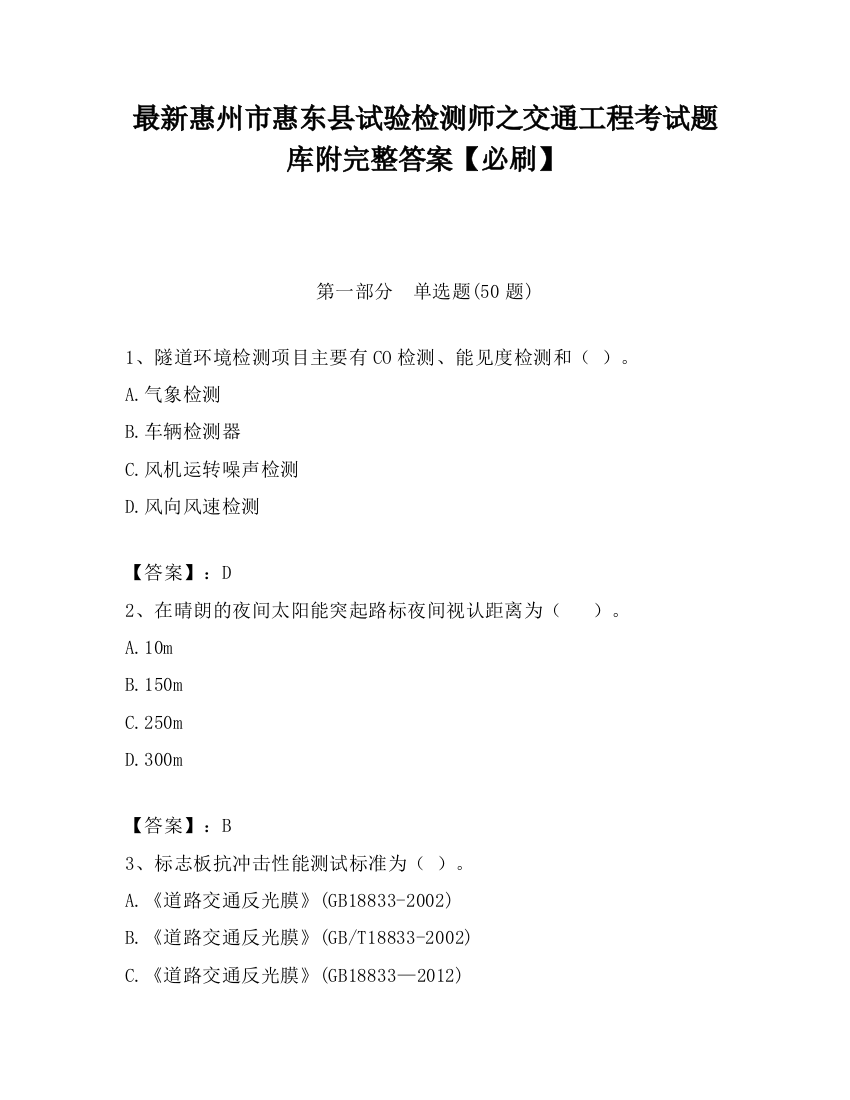 最新惠州市惠东县试验检测师之交通工程考试题库附完整答案【必刷】

第一部分　单选题(50 题)

1、隧道环境检测项目主要有 CO 检测、能见度检测和（ ）。

A.气象检测

B.车辆检测器

C.风机运转噪声检测

D.风向风速检测

【答案】：D

2、在晴朗的夜间太阳能突起路标夜间视认距离为（　　）。

A.10m

B.150m

C.250m

D.300m

【答案】：B

3、标志板抗冲击性能测试标准为（ ）。

A.《道路交通反光膜》(GB18833-2002)

B.《道路交通反光膜》(GB/T18833-2002)

C.《道路交通反光膜》(GB18833—2012)